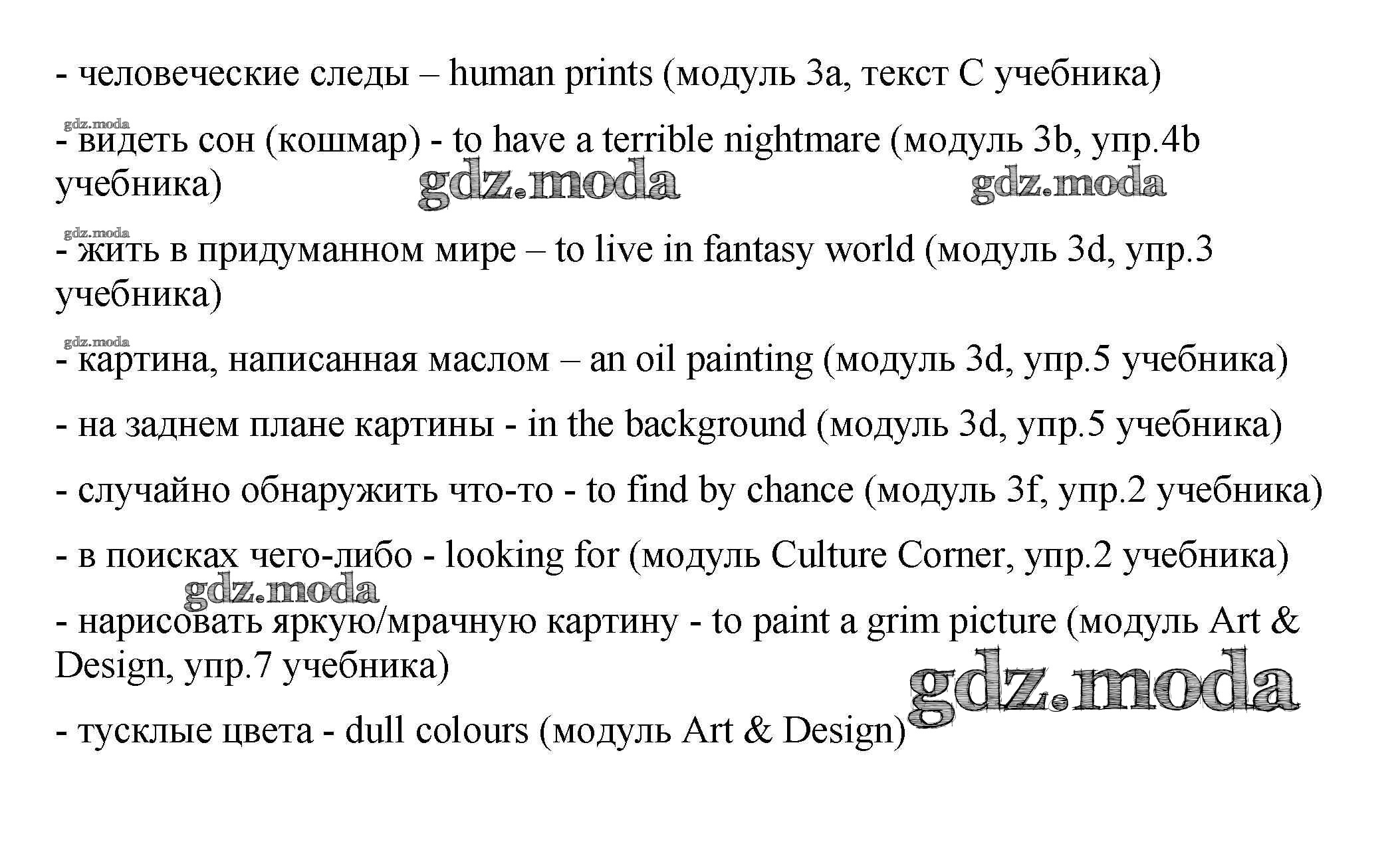 - человеческие следы – human prints (модуль 3a, текст C учебника)

gdz.moda

- видеть сон (кошмар) - to have a terrible nightmare (модуль 3b, упр.4b учебника)

gdz.moda gdz.moda

gdz.moda

- жить в придуманном мире – to live in fantasy world (модуль 3d, упр.3 учебника)

gdz.moda

- картина, написанная маслом – an oil painting (модуль 3d, упр.5 учебника)

- на заднем плане картины - in the background (модуль 3d, упр.5 учебника)

- случайно обнаружить что-то - to find by chance (модуль 3f, упр.2 учебника)

- в поисках чего-либо - looking for (модуль Culture Corner, упр.2 учебника)

gdz.moda

- нарисовать яркую/мрачную картину - to paint a grim picture (модуль Art & Design, упр.7 учебника)

gdz.moda

- тусклые цвета - dull colours (модуль Art & Design)